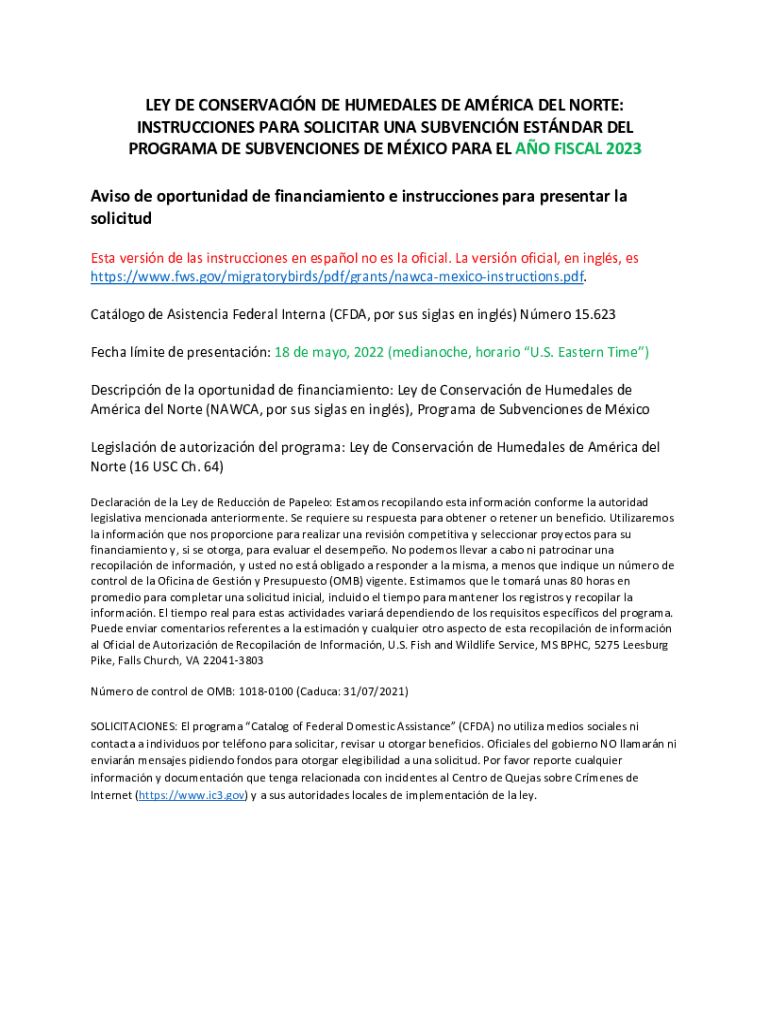 LEY DE CONSERVACIÓN DE HUMEDALES DE AMÉRICA DEL NORTE: INSTRUCCIONES PARA SOLICITAR UNA SUBVENCIÓN ESTÁNDAR DEL PROGRAMA DE SUBVENCIONES DE MÉXICO PARA EL AÑO FISCAL 2023

Aviso de oportunidad de financiamiento e instrucciones para presentar la solicitud

Esta versión de las instrucciones en español no es la oficial. La versión oficial, en inglés, es https://www.fws.gov/migratorybirds/pdf/grants/nawca-mexico-instructions.pdf.

Catálogo de Asistencia Federal Interna (CFDA, por sus siglas en inglés) Número 15.623

Fecha límite de presentación: 18 de mayo, 2022 (medianoche, horario “U.S. Eastern Time”)

Descripción de la oportunidad de financiamiento: Ley de Conservación de Humedales de América del Norte (NAWCA, por sus siglas en inglés), Programa de Subvenciones de México

Legislación de autorización del programa: Ley de Conservación de Humedales de América del Norte (16 USC Ch. 64)

Declaración de la Ley de Reducción de Papeleo: Estamos recopilando esta información conforme la autoridad legislativa mencionada anteriormente. Se requiere su respuesta para obtener o retener un beneficio. Utilizaremos la información que nos proporcione para realizar una revisión competitiva y seleccionar proyectos para su financiamiento y, si se otorga, para evaluar el desempeño. No podemos llevar a cabo ni patrocinar una recopilación de información, y usted no está obligado a responder a la misma, a menos que indique un número de control de la Oficina de Gestión y Presupuesto (OMB) vigente. Estimamos que le tomará unas 80 horas en promedio para completar una solicitud inicial, incluido el tiempo para mantener los registros y recopilar la información. El tiempo real para estas actividades variará dependiendo de los requisitos específicos del programa. Puede enviar comentarios referentes a la estimación y cualquier otro aspecto de esta recopilación de información al Oficial de Autorización de Recopilación de Información, U.S. Fish and Wildlife Service, MS BPHC, 5275 Leesburg Pike, Falls Church, VA 22041-3803

Número de control de OMB: 1018-0100 (Caduca: 31/07/2021)

SOLICITACIONES: El programa “Catalog of Federal Domestic Assistance” (CFDA) no utiliza medios sociales ni contacta a individuos por teléfono para solicitar, revisar u otorgar beneficios. Oficiales del gobierno NO llamarán ni enviarán mensajes pidiendo fondos para otorgar elegibilidad a una solicitud. Por favor reporte cualquier información y documentación que tenga relacionada con incidentes al Centro de Quejas sobre Crímenes de Internet (https://www.ic3.gov) y a sus autoridades locales de implementación de la ley.